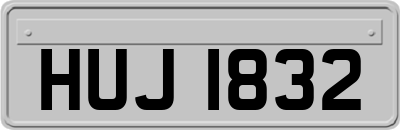 HUJ 1832